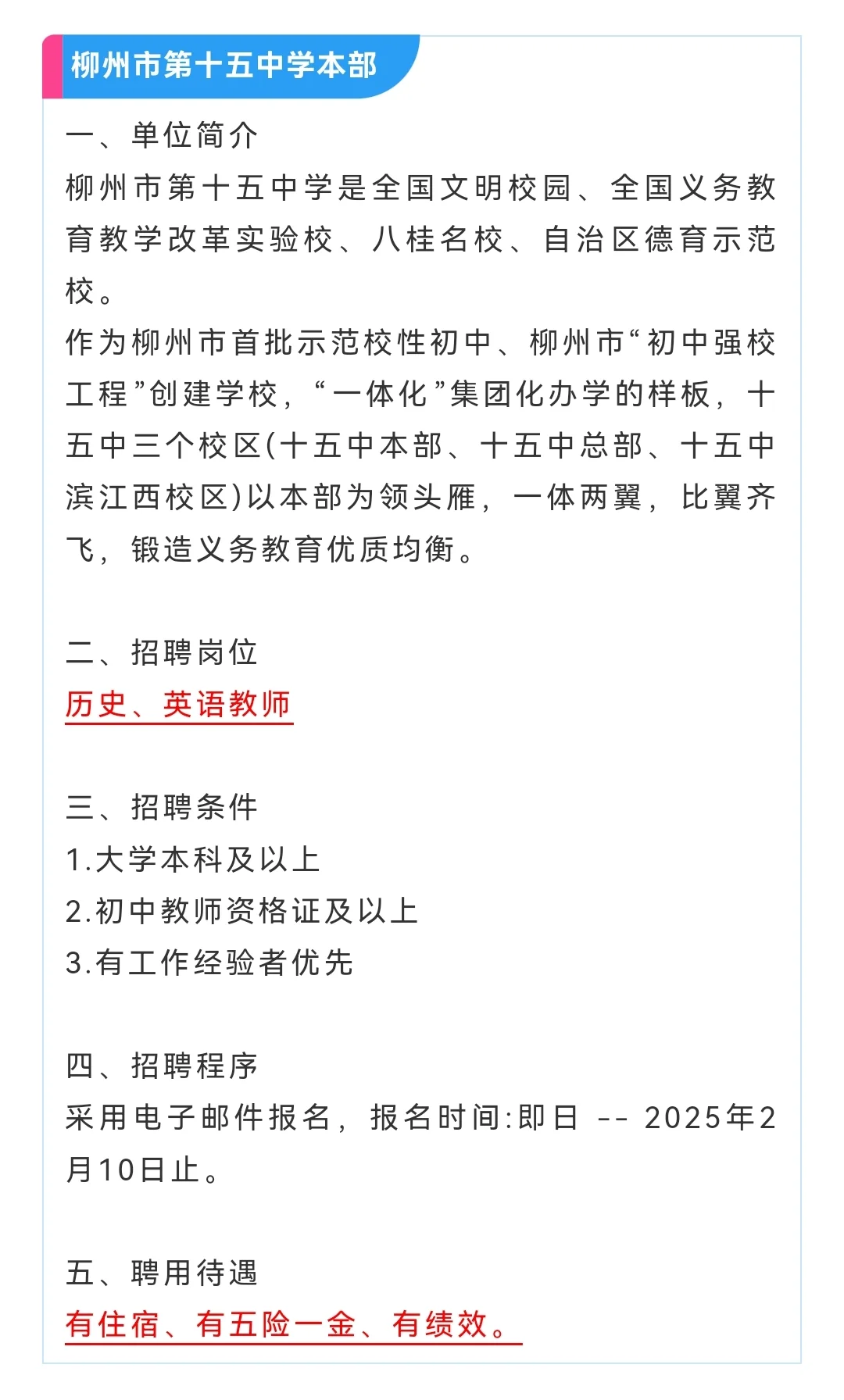 柳州市第十五中学本部

一、单位简介

柳州市第十五中学是全国文明校园、全国义务教育教学改革实验校、八桂名校、自治区德育示范校。

作为柳州市首批示范校性初中、柳州市“初中强校工程”创建学校，“一体化”集团化办学的样板，十五中三个校区(十五中本部、十五中总部、十五中滨江西校区)以本部为领头雁，一体两翼，比翼齐飞，锻造义务教育优质均衡。

二、招聘岗位

历史、英语教师

三、招聘条件

1.大学本科及以上

2.初中教师资格证及以上

3.有工作经验者优先

四、招聘程序

采用电子邮件报名，报名时间:即日 -- 2025年2月10日止。

五、聘用待遇

有住宿、有五险一金、有绩效。